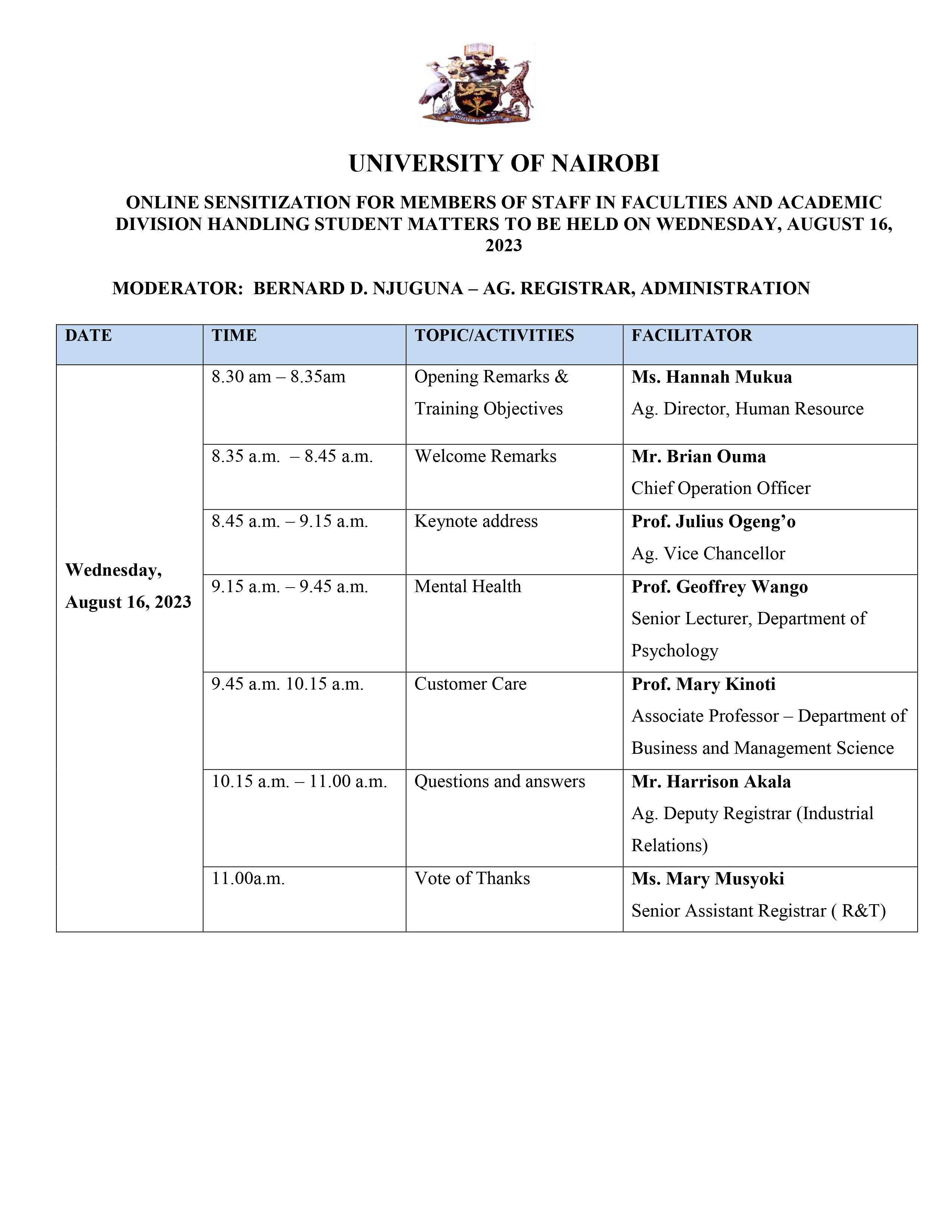 UNIVERSITY OF NAIROBI

ONLINE SENSITIZATION FOR MEMBERS OF STAFF IN FACULTIES AND ACADEMIC DIVISION HANDLING STUDENT MATTERS TO BE HELD ON WEDNESDAY, AUGUST 16, 2023

MODERATOR: BERNARD D. NJUGUNA – AG. REGISTRAR, ADMINISTRATION

| DATE | TIME | TOPIC/ACTIVITIES | FACILITATOR |
|---|---|---|---|
| Wednesday, August 16, 2023 | 8.30 am – 8.35am | Opening Remarks & Training Objectives | Ms. Hannah Mukua Ag. Director, Human Resource |
| | 8.35 a.m. – 8.45 a.m. | Welcome Remarks | Mr. Brian Ouma Chief Operation Officer |
| | 8.45 a.m. – 9.15 a.m. | Keynote address | Prof. Julius Ogeng'o Ag. Vice Chancellor |
| | 9.15 a.m. – 9.45 a.m. | Mental Health | Prof. Geoffrey Wango Senior Lecturer, Department of Psychology |
| | 9.45 a.m. 10.15 a.m. | Customer Care | Prof. Mary Kinoti Associate Professor – Department of Business and Management Science |
| | 10.15 a.m. – 11.00 a.m. | Questions and answers | Mr. Harrison Akala Ag. Deputy Registrar (Industrial Relations) |
| | 11.00a.m. | Vote of Thanks | Ms. Mary Musyoki Senior Assistant Registrar ( R&T) |